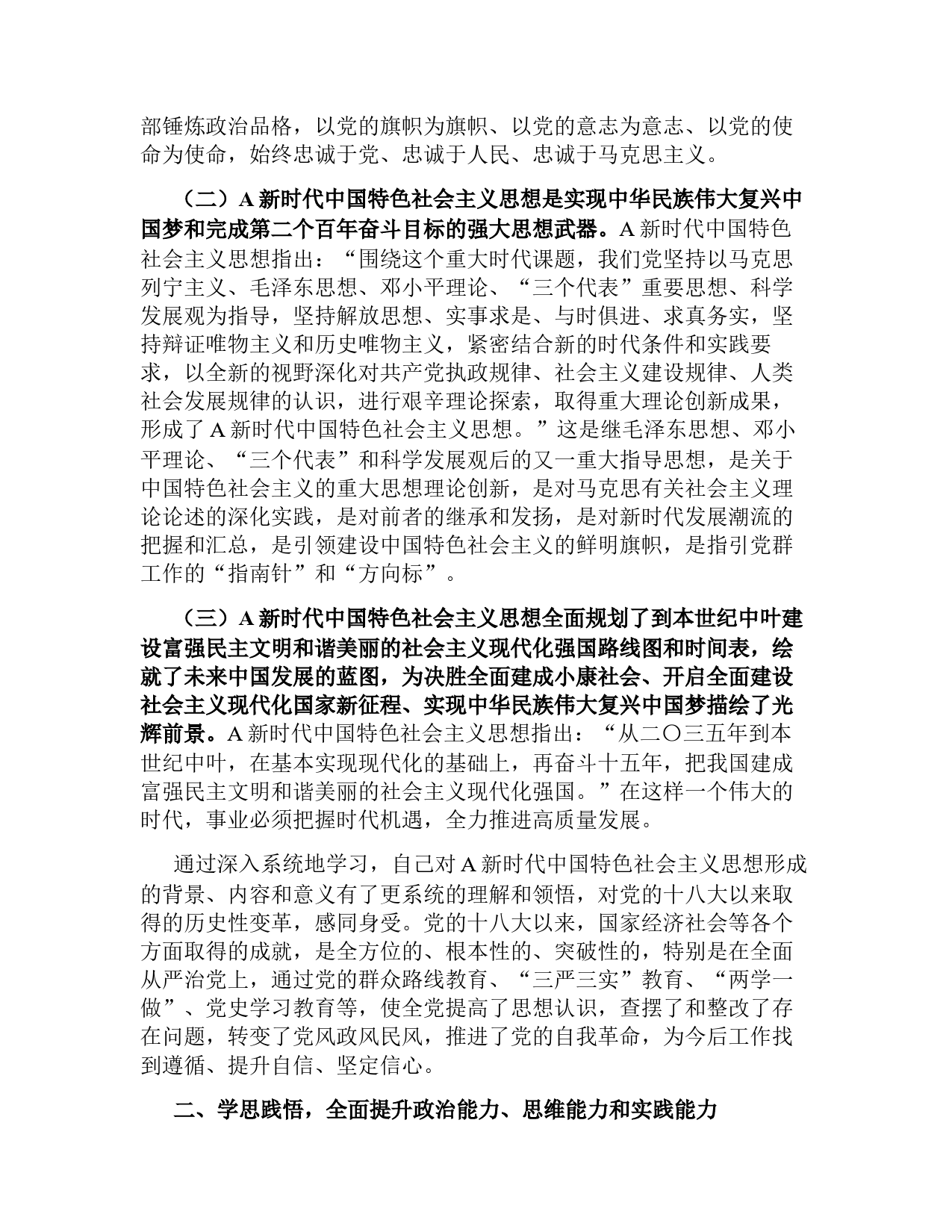 部锤炼政治品格，以党的旗帜为旗帜、以党的意志为意志、以党的使命为使命，始终忠诚于党、忠诚于人民、忠诚于马克思主义。

（二）A 新时代中国特色社会主义思想是实现中华民族伟大复兴中国梦和完成第二个百年奋斗目标的强大思想武器。A 新时代中国特色社会主义思想指出：“围绕这个重大时代课题，我们党坚持以马克思列宁主义、毛泽东思想、邓小平理论、“三个代表”重要思想、科学发展观为指导，坚持解放思想、实事求是、与时俱进、求真务实，坚持辩证唯物主义和历史唯物主义，紧密结合新的时代条件和实践要求，以全新的视野深化对共产党执政规律、社会主义建设规律、人类社会发展规律的认识，进行艰辛理论探索，取得重大理论创新成果，形成了 A 新时代中国特色社会主义思想。”这是继毛泽东思想、邓小平理论、“三个代表”和科学发展观后的又一重大指导思想，是关于中国特色社会主义的重大思想理论创新，是对马克思有关社会主义理论论述的深化实践，是对前者的继承和发扬，是对新时代发展潮流的把握和汇总，是引领建设中国特色社会主义的鲜明旗帜，是指引党群工作的“指南针”和“方向标”。

（三）A 新时代中国特色社会主义思想全面规划了到本世纪中叶建设富强民主文明和谐美丽的社会主义现代化强国路线图和时间表，绘就了未来中国发展的蓝图，为决胜全面建成小康社会、开启全面建设社会主义现代化国家新征程、实现中华民族伟大复兴中国梦描绘了光辉前景。A 新时代中国特色社会主义思想指出：“从二〇三五年到本世纪中叶，在基本实现现代化的基础上，再奋斗十五年，把我国建成富强民主文明和谐美丽的社会主义现代化强国。”在这样一个伟大的时代，事业必须把握时代机遇，全力推进高质量发展。

通过深入系统地学习，自己对 A 新时代中国特色社会主义思想形成的背景、内容和意义有了更系统的理解和领悟，对党的十八大以来取得的历史性变革，感同身受。党的十八大以来，国家经济社会等各个方面取得的成就，是全方位的、根本性的、突破性的，特别是在全面从严治党上，通过党的群众路线教育、“三严三实”教育、“两学一做”、党史学习教育等，使全党提高了思想认识，查摆了和整改了存在问题，转变了党风政风民风，推进了党的自我革命，为今后工作找到遵循、提升自信、坚定信心。

二、学思践悟，全面提升政治能力、思维能力和实践能力